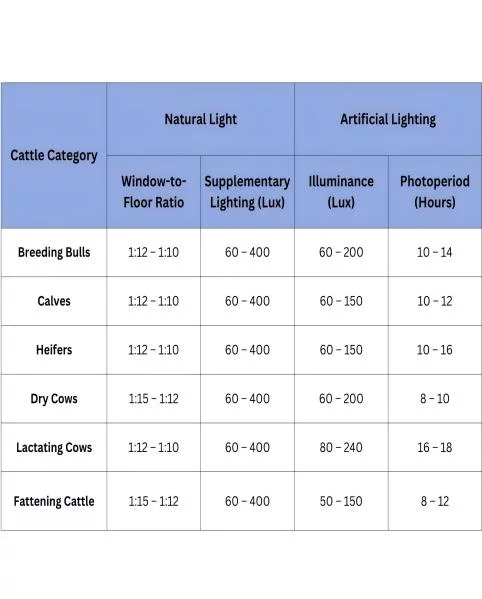 | Cattle Category | Natural Light | | Artificial Lighting | |
|---|---|---|---|---|
| | Window-to-Floor Ratio | Supplementary Lighting (Lux) | Illuminance (Lux) | Photoperiod (Hours) |
| Breeding Bulls | 1:12 – 1:10 | 60 – 400 | 60 – 200 | 10 – 14 |
| Calves | 1:12 – 1:10 | 60 – 400 | 60 – 150 | 10 – 12 |
| Heifers | 1:12 – 1:10 | 60 – 400 | 60 – 150 | 10 – 16 |
| Dry Cows | 1:15 – 1:12 | 60 – 400 | 60 – 200 | 8 – 10 |
| Lactating Cows | 1:12 – 1:10 | 60 – 400 | 80 – 240 | 16 – 18 |
| Fattening Cattle | 1:15 – 1:12 | 60 – 400 | 50 – 150 | 8 – 12 |